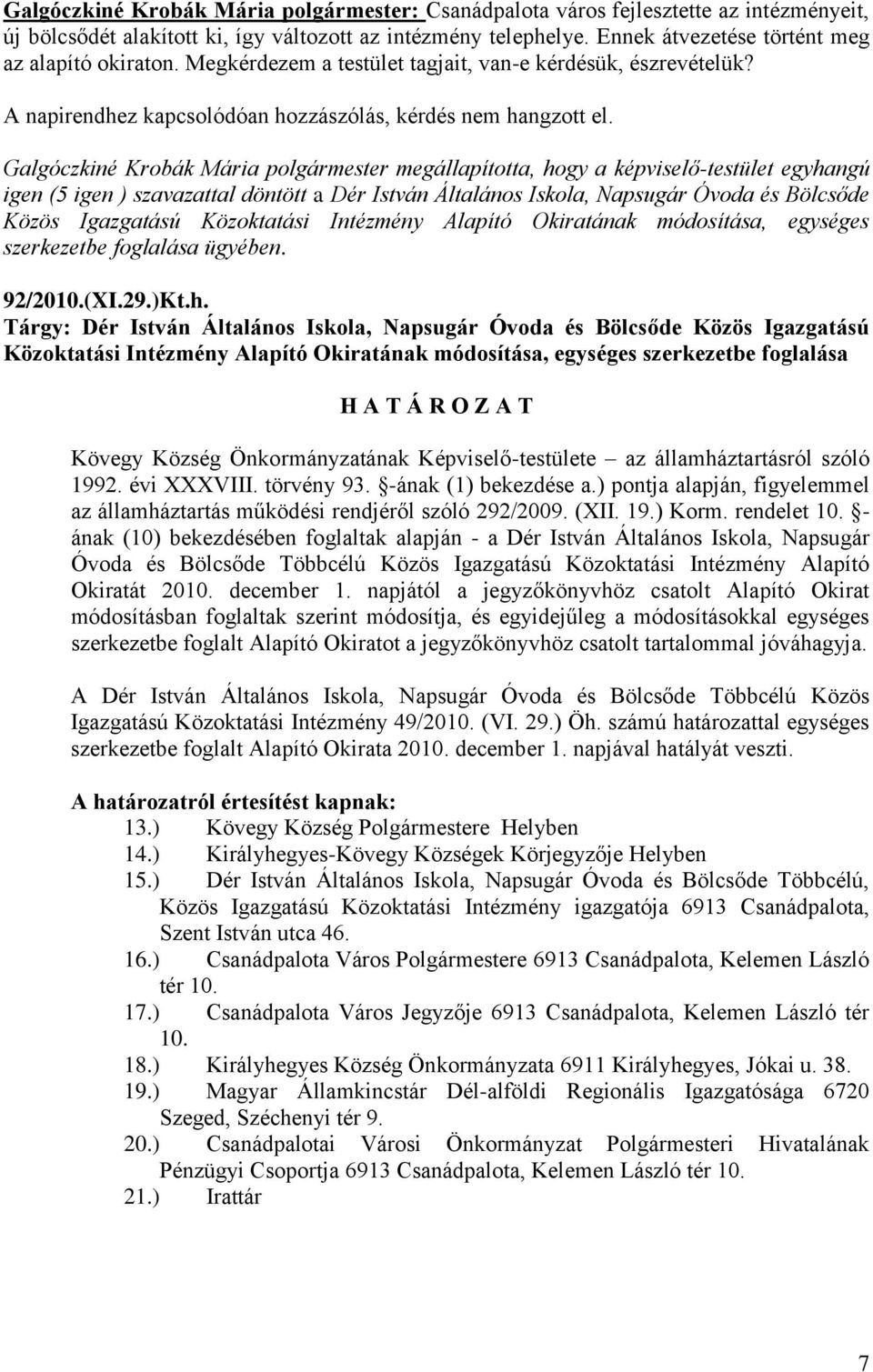 Galgóczkiné Krobák Mária polgármester: Csanádpalota város fejlesztette az intézményeit, új bölcsődét alakított ki, így változott az intézmény telephelye. Ennek átvezetése történt meg az alapító okiraton. Megkérdezem a testület tagjait, van-e kérdésük, észrevételük?

A napirendhez kapcsolódóan hozzászólás, kérdés nem hangzott el.

Galgóczkiné Krobák Mária polgármester megállapította, hogy a képviselő-testület egyhangú igen (5 igen ) szavazattal döntött a Dér István Általános Iskola, Napsugár Óvoda és Bölcsőde Közös Igazgatású Közoktatási Intézmény Alapító Okiratának módosítása, egységes szerkezetbe foglalása ügyében.

92/2010.(XI.29.)Kt.h.
Tárgy: Dér István Általános Iskola, Napsugár Óvoda és Bölcsőde Közös Igazgatású Közoktatási Intézmény Alapító Okiratának módosítása, egységes szerkezetbe foglalása

H A T Á R O Z A T

Kövegy Község Önkormányzatának Képviselő-testülete – az államháztartásról szóló 1992. évi XXXVIII. törvény 93. -ának (1) bekezdése a.) pontja alapján, figyelemmel az államháztartás működési rendjéről szóló 292/2009. (XII. 19.) Korm. rendelet 10. -ának (10) bekezdésében foglaltak alapján - a Dér István Általános Iskola, Napsugár Óvoda és Bölcsőde Többcélú Közös Igazgatású Közoktatási Intézmény Alapító Okiratát 2010. december 1. napjától a jegyzőkönyvhöz csatolt Alapító Okirat módosításban foglaltak szerint módosítja, és egyidejűleg a módosításokkal egységes szerkezetbe foglalt Alapító Okiratot a jegyzőkönyvhöz csatolt tartalommal jóváhagyja.

A Dér István Általános Iskola, Napsugár Óvoda és Bölcsőde Többcélú Közös Igazgatású Közoktatási Intézmény 49/2010. (VI. 29.) Öh. számú határozattal egységes szerkezetbe foglalt Alapító Okirata 2010. december 1. napjával hatályát veszti.

A határozatról értesítést kapnak:
13.) Kövegy Község Polgármestere Helyben
14.) Királyhegyes-Kövegy Községek Körjegyzője Helyben
15.) Dér István Általános Iskola, Napsugár Óvoda és Bölcsőde Többcélú, Közös Igazgatású Közoktatási Intézmény igazgatója 6913 Csanádpalota, Szent István utca 46.
16.) Csanádpalota Város Polgármestere 6913 Csanádpalota, Kelemen László tér 10.
17.) Csanádpalota Város Jegyzője 6913 Csanádpalota, Kelemen László tér 10.
18.) Királyhegyes Község Önkormányzata 6911 Királyhegyes, Jókai u. 38.
19.) Magyar Államkincstár Dél-alföldi Regionális Igazgatósága 6720 Szeged, Széchenyi tér 9.
20.) Csanádpalotai Városi Önkormányzat Polgármesteri Hivatalának Pénzügyi Csoportja 6913 Csanádpalota, Kelemen László tér 10.
21.) Irattár

7